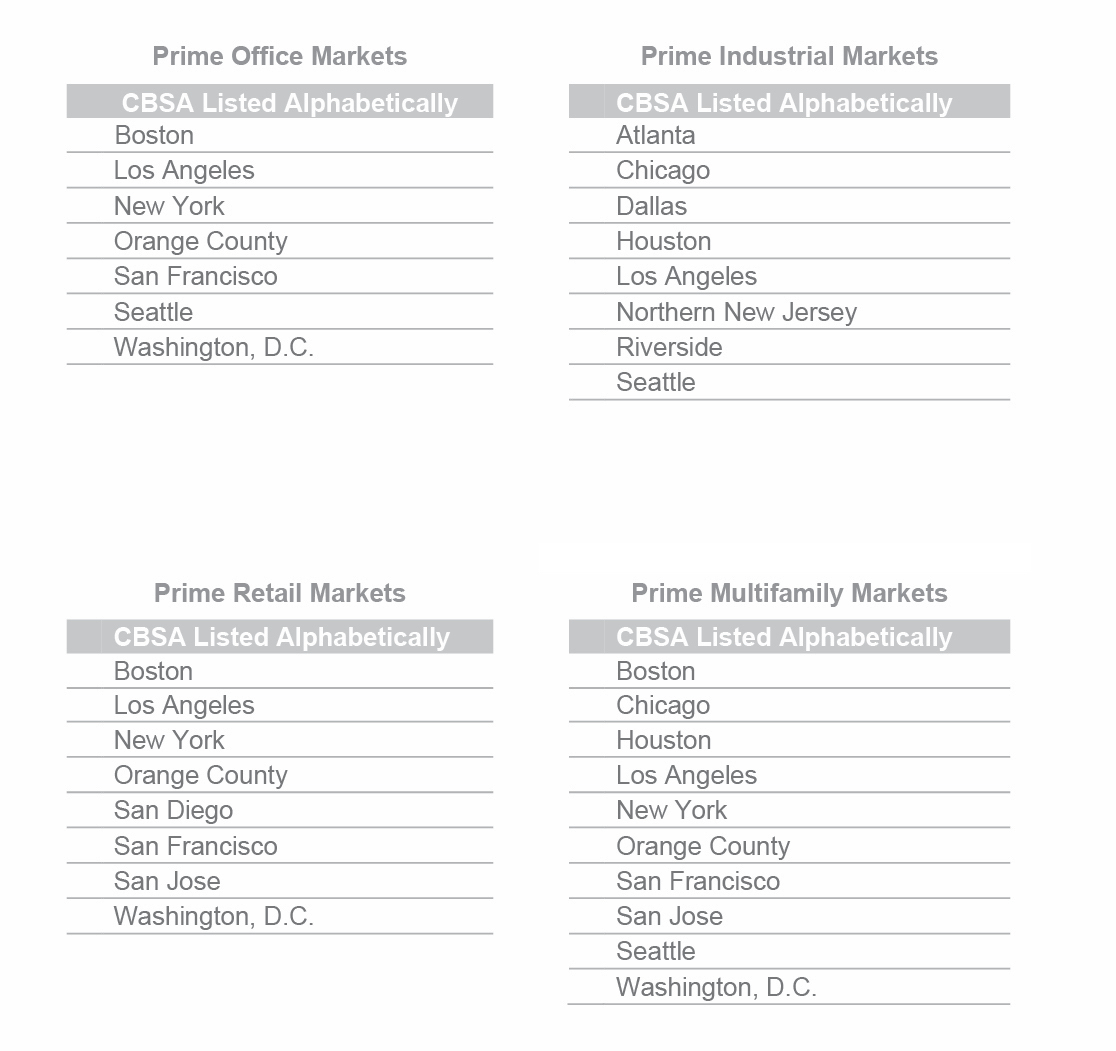 Prime Office Markets

| CBSA Listed Alphabetically |
|---|
| Boston |
| Los Angeles |
| New York |
| Orange County |
| San Francisco |
| Seattle |
| Washington, D.C. |

Prime Industrial Markets

| CBSA Listed Alphabetically |
|---|
| Atlanta |
| Chicago |
| Dallas |
| Houston |
| Los Angeles |
| Northern New Jersey |
| Riverside |
| Seattle |

Prime Retail Markets

| CBSA Listed Alphabetically |
|---|
| Boston |
| Los Angeles |
| New York |
| Orange County |
| San Diego |
| San Francisco |
| San Jose |
| Washington, D.C. |

Prime Multifamily Markets

| CBSA Listed Alphabetically |
|---|
| Boston |
| Chicago |
| Houston |
| Los Angeles |
| New York |
| Orange County |
| San Francisco |
| San Jose |
| Seattle |
| Washington, D.C. |